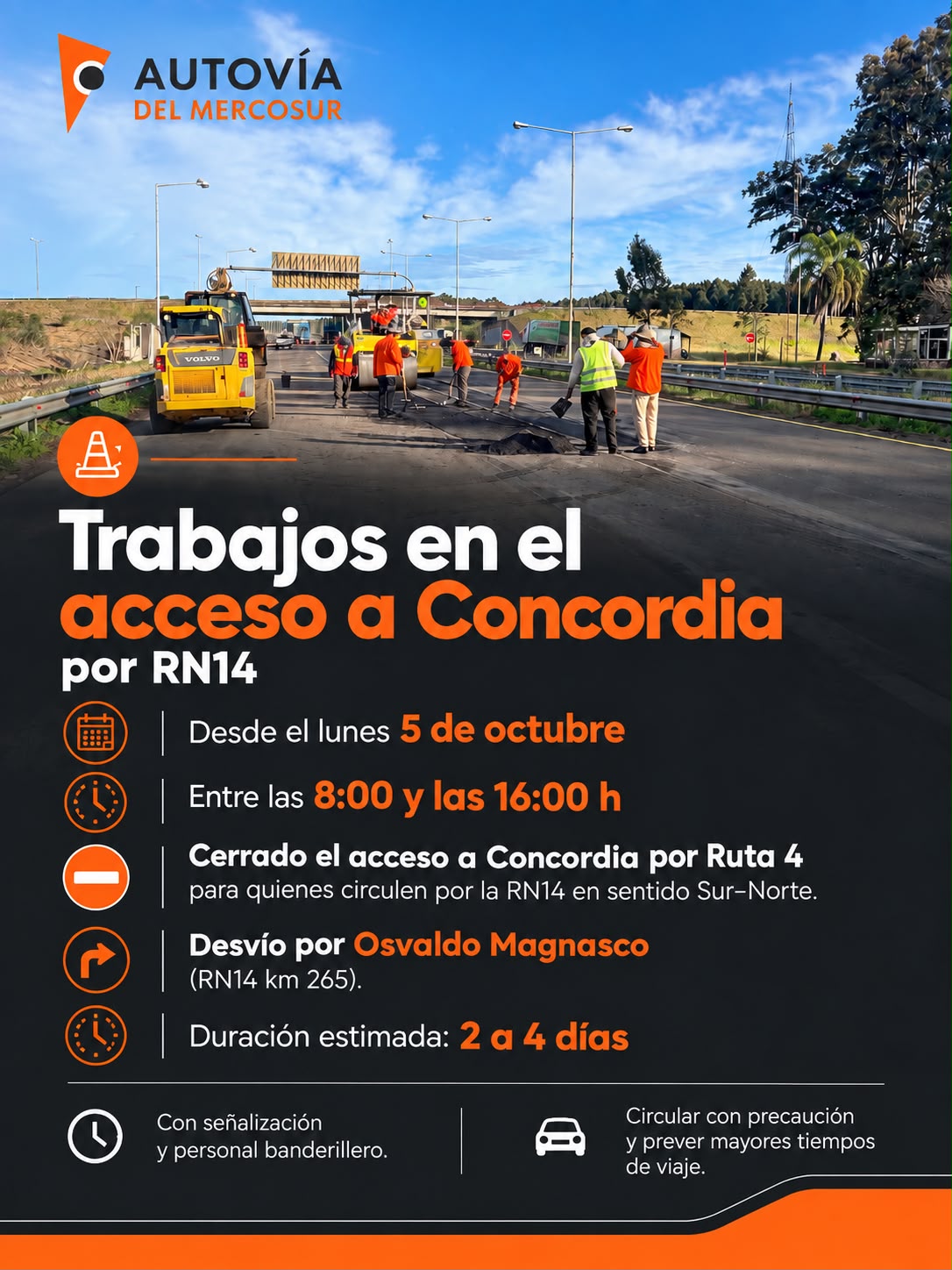 AUTOVÍA
DEL MERCOSUR

Trabajos en el
acceso a Concordia
por RN14

Desde el lunes 5 de octubre

Entre las 8:00 y las 16:00 h

Cerrado el acceso a Concordia por Ruta 4
para quienes circulen por la RN14 en sentido Sur-Norte.

Desvío por Osvaldo Magnasco
(RN14 km 265).

Duración estimada: 2 a 4 días

Con señalización
y personal banderillero.

Circular con precaución
y prever mayores tiempos
de viaje.